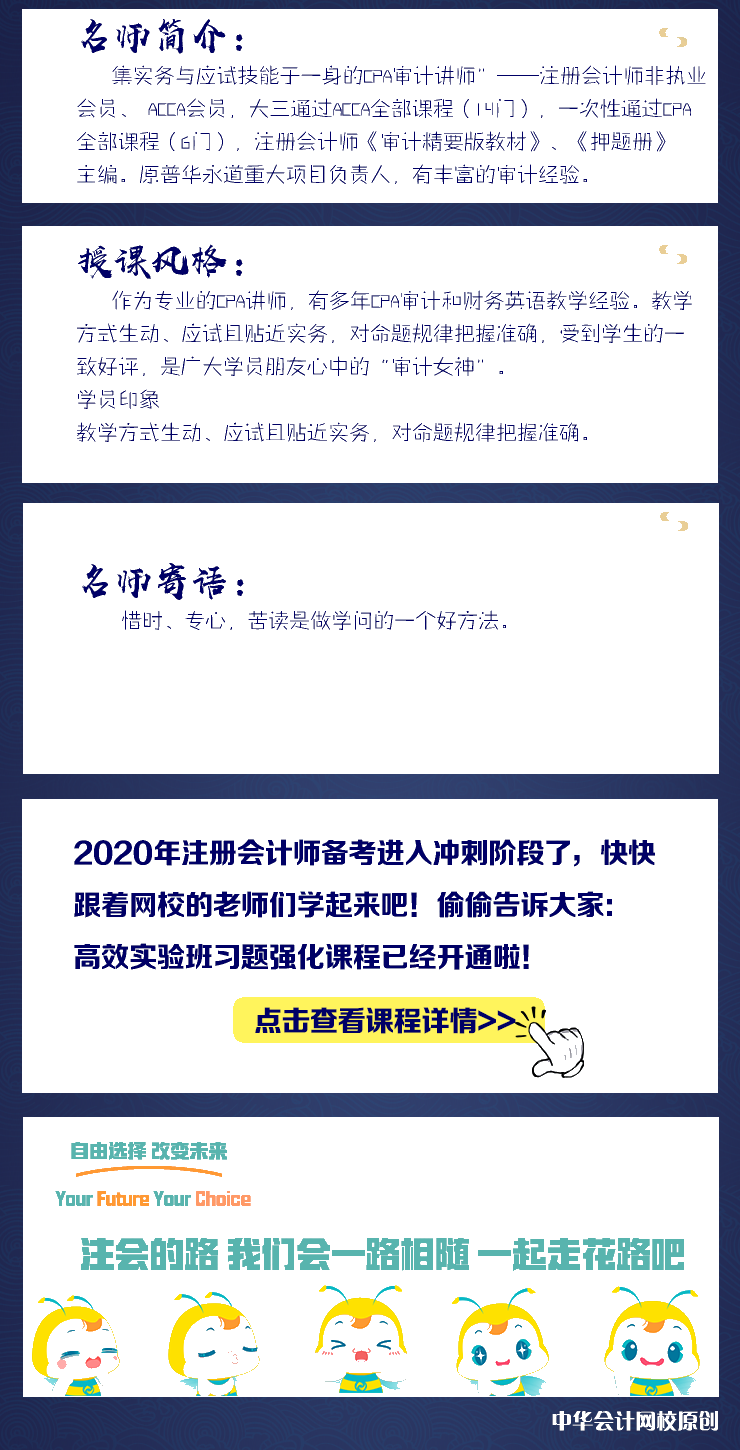 名师简介：

集实务与应试技能于一身的CPA审计讲师”——注册会计师非执业会员、ACCA会员，大三通过ACCA全部课程（14门），一次性通过CPA全部课程（6门），注册会计师《审计精要版教材》、《押题册》主编。原普华永道重大项目负责人，有丰富的审计经验。

授课风格：

作为专业的CPA讲师，有多年CPA审计和财务英语教学经验。教学方式生动、应试且贴近实务，对命题规律把握准确，受到学生的一致好评，是广大学员朋友心中的“审计女神”。

学员印象

教学方式生动、应试且贴近实务，对命题规律把握准确。

名师寄语：

惜时、专心，苦读是做学问的一个好方法。

2020年注册会计师备考进入冲刺阶段了，快快跟着网校的老师们学起来吧！偷偷告诉大家：高效实验班习题强化课程已经开通啦！

点击查看课程详情>>

自由选择 改变未来

Your Future Your Choice

注会的路 我们会一路相随 一起走花路吧

中华会计网校原创